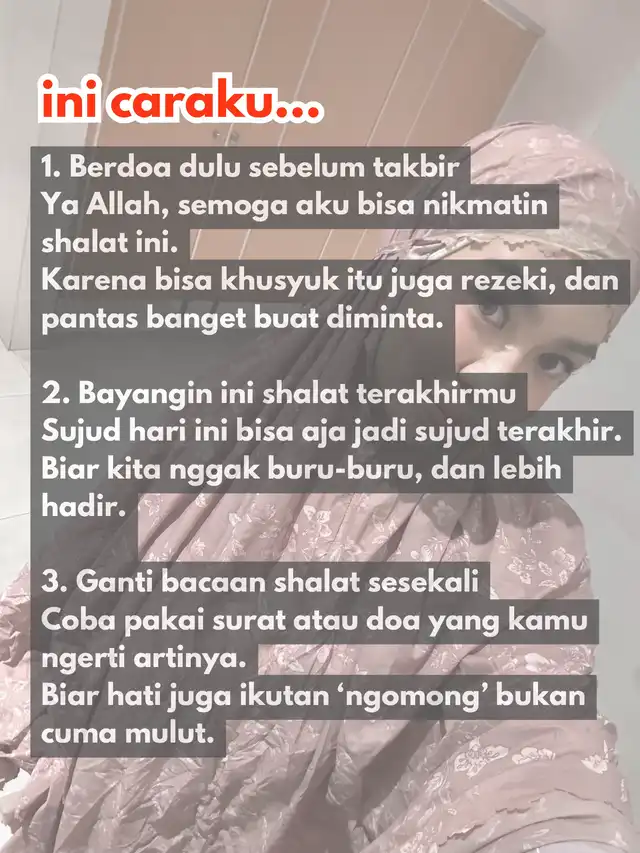 ini caraku...

1. Berdoa dulu sebelum takbir
Ya Allah, semoga aku bisa nikmatin shalat ini.
Karena bisa khusyuk itu juga rezeki, dan pantas banget buat diminta.

2. Bayangin ini shalat terakhirmu
Sujud hari ini bisa aja jadi sujud terakhir.
Biar kita nggak buru-buru, dan lebih hadir.

3. Ganti bacaan shalat sesekali
Coba pakai surat atau doa yang kamu ngerti artinya.
Biar hati juga ikutan 'ngomong' bukan cuma mulut.